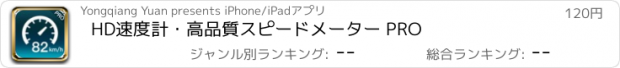 PRO
82 km/h
Yongqiang Yuan presents iPhone/iPadアプリ
120円
HD速度計・高品質スピードメーター PRO
ジャンル別ランキング: --
総合ランキング: --